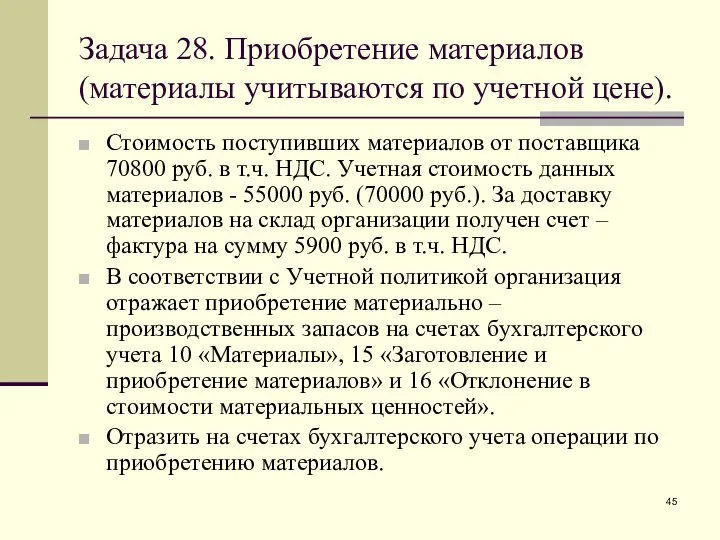 Задача 28. Приобретение материалов (материалы учитываются по учетной цене).

Стоимость поступивших материалов от поставщика 70800 руб. в т.ч. НДС. Учетная стоимость данных материалов - 55000 руб. (70000 руб.). За доставку материалов на склад организации получен счет – фактура на сумму 5900 руб. в т.ч. НДС.

В соответствии с Учетной политикой организация отражает приобретение материально – производственных запасов на счетах бухгалтерского учета 10 «Материалы», 15 «Заготовление и приобретение материалов» и 16 «Отклонение в стоимости материальных ценностей».

Отразить на счетах бухгалтерского учета операции по приобретению материалов.

45